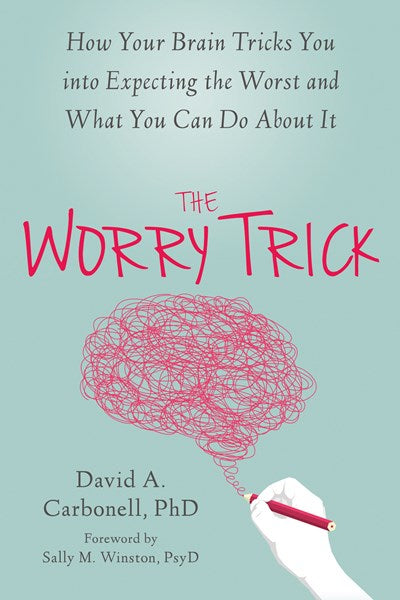 How Your Brain Tricks You into Expecting the Worst and What You Can Do About It

THE
WORRY TRICK

David A. Carbonell, PhD

Foreword by
Sally M. Winston, PsyD